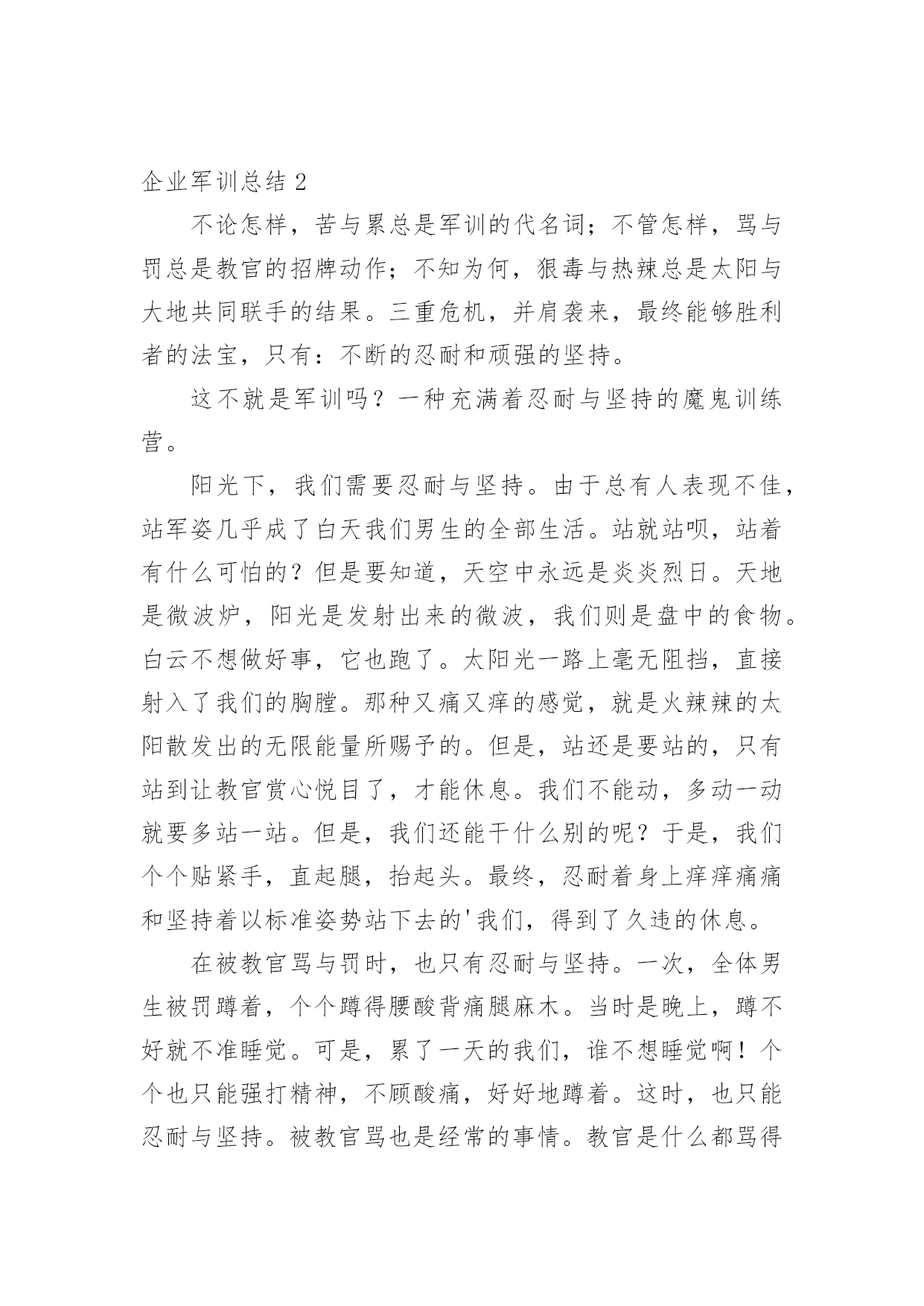 企业军训总结 2

不论怎样，苦与累总是军训的代名词；不管怎样，骂与罚总是教官的招牌动作；不知为何，狠毒与热辣总是太阳与大地共同联手的结果。三重危机，并肩袭来，最终能够胜利者的法宝，只有：不断的忍耐和顽强的坚持。

这不就是军训吗？一种充满着忍耐与坚持的魔鬼训练营。

阳光下，我们需要忍耐与坚持。由于总有人表现不佳，站军姿几乎成了白天我们男生的全部生活。站就站呗，站着有什么可怕的？但是要知道，天空中永远是炎炎烈日。天地是微波炉，阳光是发射出来的微波，我们则是盘中的食物。白云不想做好事，它也跑了。太阳光一路上毫无阻挡，直接射入了我们的胸膛。那种又痛又痒的感觉，就是火辣辣的太阳散发出的无限能量所赐予的。但是，站还是要站的，只有站到让教官赏心悦目了，才能休息。我们不能动，多动一动就要多站一站。但是，我们还能干什么别的呢？于是，我们个个贴紧手，直起腿，抬起头。最终，忍耐着身上痒痒痛痛和坚持着以标准姿势站下去的'我们，得到了久违的休息。

在被教官骂与罚时，也只有忍耐与坚持。一次，全体男生被罚蹲着，个个蹲得腰酸背痛腿麻木。当时是晚上，蹲不好就不准睡觉。可是，累了一天的我们，谁不想睡觉啊！个个也只能强打精神，不顾酸痛，好好地蹲着。这时，也只能忍耐与坚持。被教官骂也是经常的事情。教官是什么都骂得